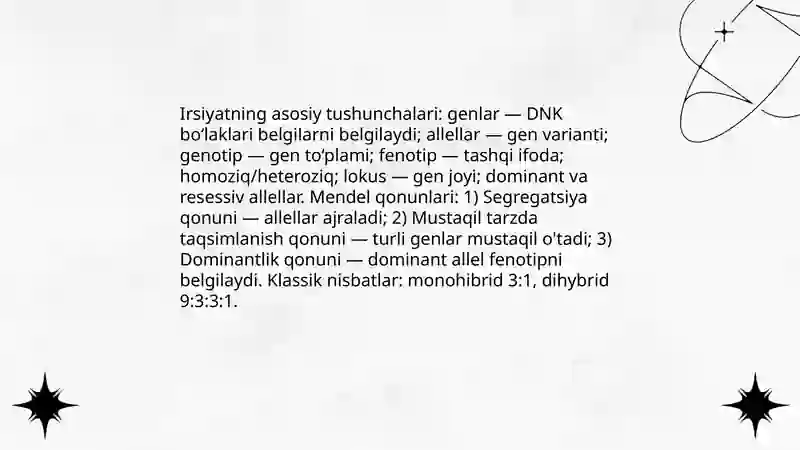 Irsiyatning asosiy tushunchalari: genlar — DNK boʻlaklari belgilarni belgilaydi; allellar — gen varianti; genotip — gen toʻplami; fenotip — tashqi ifoda; homoziq/heteroziq; lokus — gen joyi; dominant va resessiv allellar. Mendel qonunlari: 1) Segregatsiya qonuni — allellar ajraladi; 2) Mustaqil tarzda taqsimlanish qonuni — turli genlar mustaqil o'tadi; 3) Dominantlik qonuni — dominant allel fenotipni belgilaydi. Klassik nisbatlar: monohibrid 3:1, dihybrid 9:3:3:1.